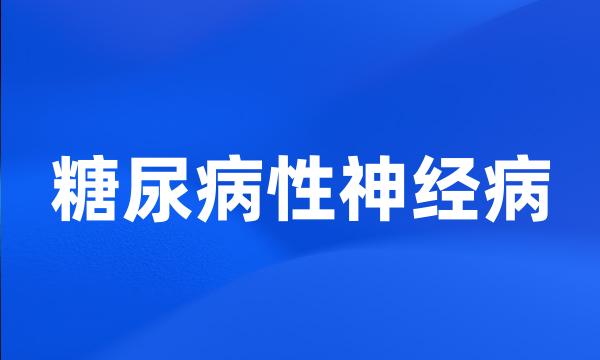 糖尿病性神经病